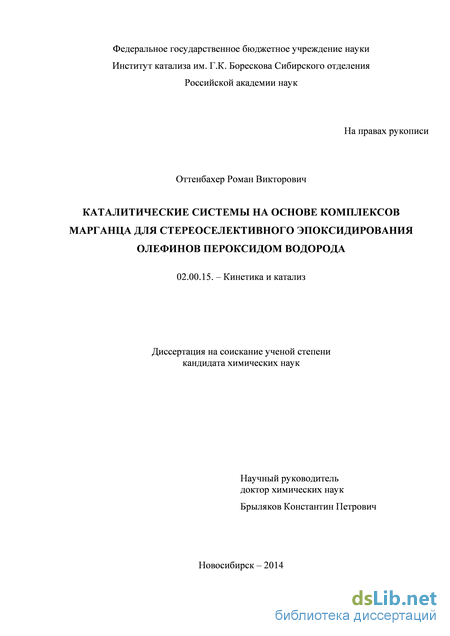 Федеральное государственное бюджетное учреждение науки
Институт катализа им. Г.К. Борескова Сибирского отделения
Российской академии наук

На правах рукописи

Оттенбахер Роман Викторович

КАТАЛИТИЧЕСКИЕ СИСТЕМЫ НА ОСНОВЕ КОМПЛЕКСОВ МАРГАНЦА ДЛЯ СТЕРЕОСЕЛЕКТИВНОГО ЭПОКСИДИРОВАНИЯ ОЛЕФИНОВ ПЕРОКСИДОМ ВОДОРОДА

02.00.15. – Кинетика и катализ

Диссертация на соискание ученой степени
кандидата химических наук

Научный руководитель
доктор химических наук
Брыляков Константин Петрович

Новосибирск – 2014

dsLib.net
библиотека диссертаций